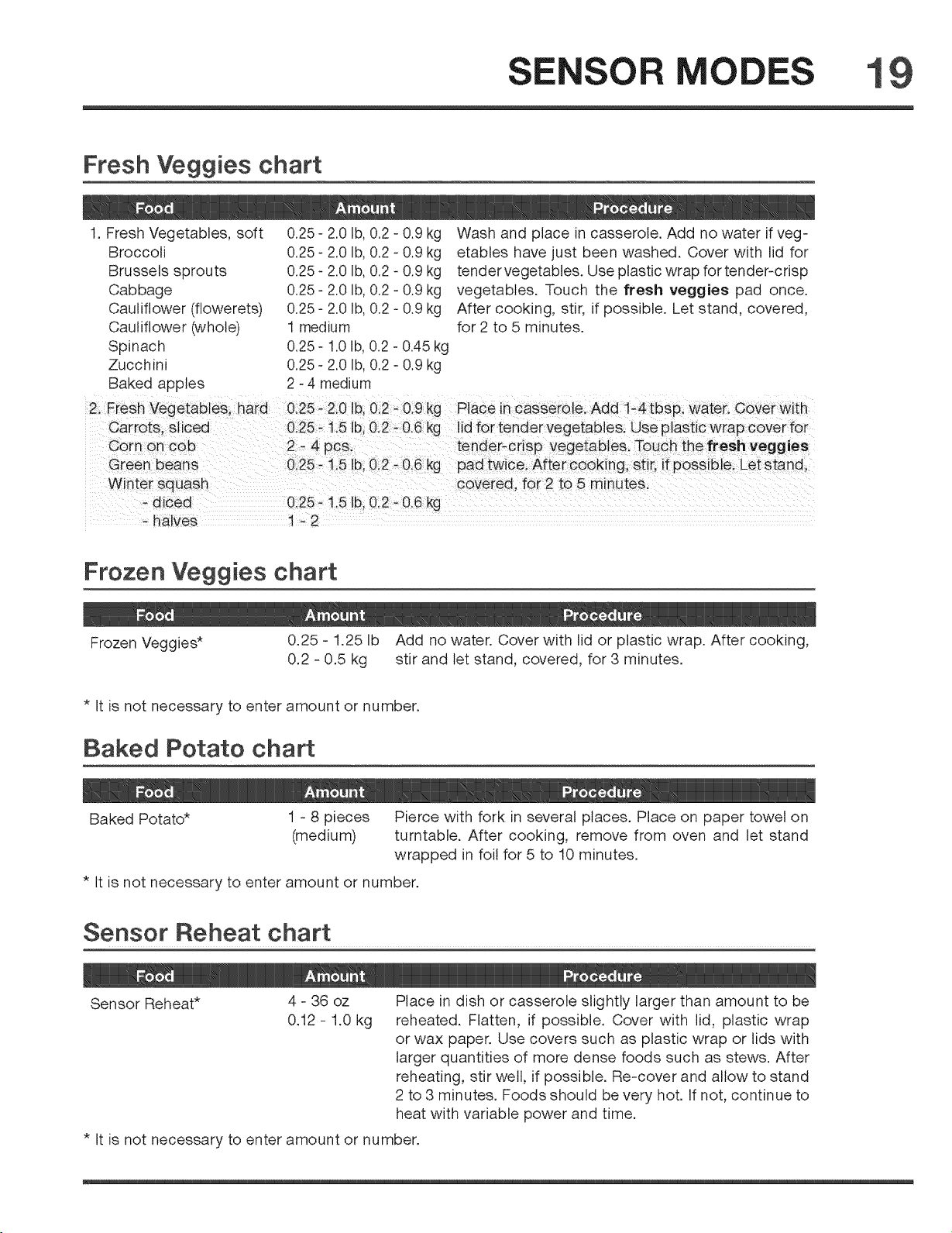 SENSOR MODES 19

Fresh Veggies chart

| Food | Amount | Procedure |
|---|---|---|
| 1. Fresh Vegetables, soft | 0.25 - 2.0 lb, 0.2 - 0.9 kg | Wash and place in casserole. Add no water if vegetables have just been washed. Cover with lid for tender vegetables. Use plastic wrap for tender-crisp vegetables. Touch the fresh veggies pad once. After cooking, stir, if possible. Let stand, covered, for 2 to 5 minutes. |
| Broccoli | 0.25 - 2.0 lb, 0.2 - 0.9 kg | |
| Brussels sprouts | 0.25 - 2.0 lb, 0.2 - 0.9 kg | |
| Cabbage | 0.25 - 2.0 lb, 0.2 - 0.9 kg | |
| Cauliflower (flowerets) | 0.25 - 2.0 lb, 0.2 - 0.9 kg | |
| Cauliflower (whole) | 1 medium | |
| Spinach | 0.25 - 1.0 lb, 0.2 - 0.45 kg | |
| Zucchini | 0.25 - 2.0 lb, 0.2 - 0.9 kg | |
| Baked apples | 2 - 4 medium | |
| 2. Fresh Vegetables, hard | 0.25 - 2.0 lb, 0.2 - 0.9 kg | Place in casserole. Add 1-4 tbsp. water. Cover with lid for tender vegetables. Use plastic wrap cover for tender-crisp vegetables. Touch the fresh veggies pad twice. After cooking, stir, if possible. Let stand, covered, for 2 to 5 minutes. |
| Carrots, sliced | 0.25 - 1.5 lb, 0.2 - 0.6 kg | |
| Corn on cob | 2 - 4 pcs. | |
| Green beans | 0.25 - 1.5 lb, 0.2 - 0.6 kg | |
| Winter squash | | |
| - diced | 0.25 - 1.5 lb, 0.2 - 0.6 kg | |
| - halves | 1 - 2 | |

Frozen Veggies chart

| Food | Amount | Procedure |
|---|---|---|
| Frozen Veggies* | 0.25 - 1.25 lb 0.2 - 0.5 kg | Add no water. Cover with lid or plastic wrap. After cooking, stir and let stand, covered, for 3 minutes. |

* It is not necessary to enter amount or number.

Baked Potato chart

| Food | Amount | Procedure |
|---|---|---|
| Baked Potato* | 1 - 8 pieces (medium) | Pierce with fork in several places. Place on paper towel on turntable. After cooking, remove from oven and let stand wrapped in foil for 5 to 10 minutes. |

* It is not necessary to enter amount or number.

Sensor Reheat chart

| Food | Amount | Procedure |
|---|---|---|
| Sensor Reheat* | 4 - 36 oz 0.12 - 1.0 kg | Place in dish or casserole slightly larger than amount to be reheated. Flatten, if possible. Cover with lid, plastic wrap or wax paper. Use covers such as plastic wrap or lids with larger quantities of more dense foods such as stews. After reheating, stir well, if possible. Re-cover and allow to stand 2 to 3 minutes. Foods should be very hot. If not, continue to heat with variable power and time. |

* It is not necessary to enter amount or number.